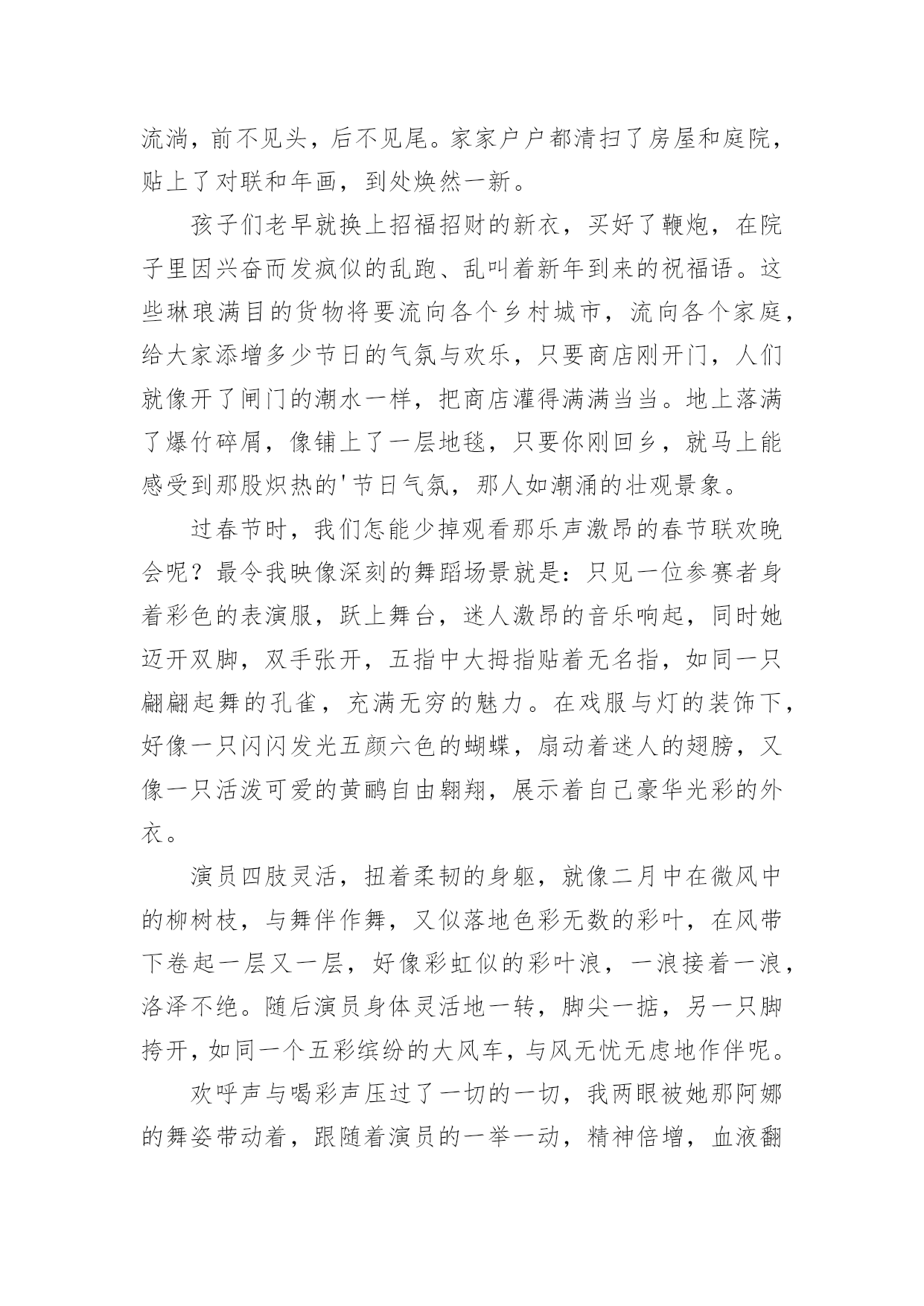 流淌，前不见头，后不见尾。家家户户都清扫了房屋和庭院，贴上了对联和年画，到处焕然一新。

孩子们老早就换上招福招财的新衣，买好了鞭炮，在院子里因兴奋而发疯似的乱跑、乱叫着新年到来的祝福语。这些琳琅满目的货物将要流向各个乡村城市，流向各个家庭，给大家添增多少节日的气氛与欢乐，只要商店刚开门，人们就像开了闸门的潮水一样，把商店灌得满满当当。地上落满了爆竹碎屑，像铺上了一层地毯，只要你刚回乡，就马上能感受到那股炽热的'节日气氛，那人如潮涌的壮观景象。

过春节时，我们怎能少掉观看那乐声激昂的春节联欢晚会呢？最令我映像深刻的舞蹈场景就是：只见一位参赛者身着彩色的表演服，跃上舞台，迷人激昂的音乐响起，同时她迈开双脚，双手张开，五指中大拇指贴着无名指，如同一只翩翩起舞的孔雀，充满无穷的魅力。在戏服与灯的装饰下，好像一只闪闪发光五颜六色的蝴蝶，扇动着迷人的翅膀，又像一只活泼可爱的黄鹂自由翱翔，展示着自己豪华光彩的外衣。

演员四肢灵活，扭着柔韧的身躯，就像二月中在微风中的柳树枝，与舞伴作舞，又似落地色彩无数的彩叶，在风带下卷起一层又一层，好像彩虹似的彩叶浪，一浪接着一浪，洛泽不绝。随后演员身体灵活地一转，脚尖一掂，另一只脚挎开，如同一个五彩缤纷的大风车，与风无忧无虑地作伴呢。

欢呼声与喝彩声压过了一切的一切，我两眼被她那阿娜的舞姿带动着，跟随着演员的一举一动，精神倍增，血液翻